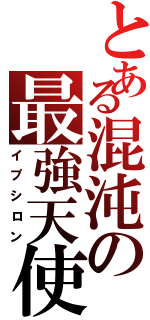 とある混沌の最強天使

イプシロン